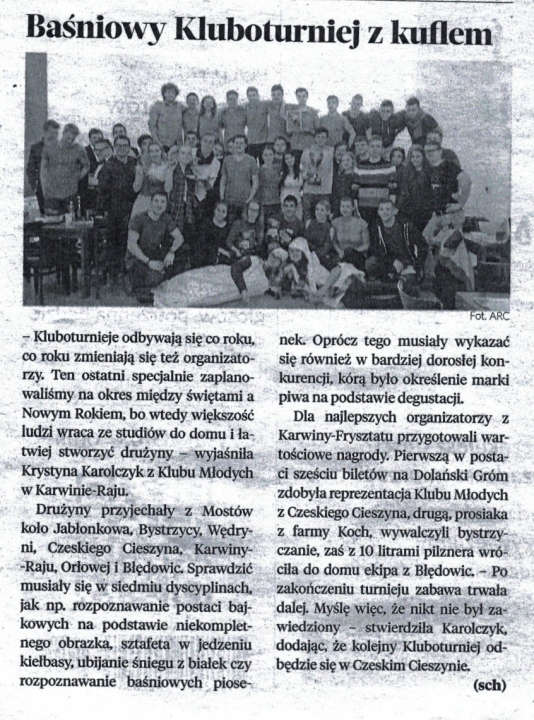 Baśniowy Kluboturniej z kuflem

Fot. ARC

– Kluboturnieje odbywają się co roku, co roku zmieniają się też organizatorzy. Ten ostatni specjalnie zaplanowaliśmy na okres między świętami a Nowym Rokiem, bo wtedy większość ludzi wraca ze studiów do domu i łatwiej stworzyć drużyny – wyjaśniła Krystyna Karolczyk z Klubu Młodych w Karwinie-Raju.

Drużyny przyjechały z Mostów koło Jabłonkowa, Bystrzycy, Wędryni, Czeskiego Cieszyna, Karwiny-Raju, Orłowej i Błędowic. Sprawdzić musiały się w siedmiu dyscyplinach, jak np. rozpoznawanie postaci bajkowych na podstawie niekompletnego obrazka, sztafeta w jedzeniu kiełbasy, ubijanie śniegu z białek czy rozpoznawanie baśniowych piosenek. Oprócz tego musiały wykazać się również w bardziej dorosłej konkurencji, kórą było określenie marki piwa na podstawie degustacji.

Dla najlepszych organizatorzy z Karwiny-Frysztatu przygotowali wartościowe nagrody. Pierwszą w postaci sześciu biletów na Dolański Gróm zdobyła reprezentacja Klubu Młodych z Czeskiego Cieszyna, drugą, prosiaka z farmy Koch, wywalczyli bystrzyczanie, zaś z 10 litrami pilznera wróciła do domu ekipa z Błędowic. – Po zakończeniu turnieju zabawa trwała dalej. Myślę więc, że nikt nie był zawiedziony – stwierdziła Karolczyk, dodając, że kolejny Kluboturniej odbędzie się w Czeskim Cieszynie.

(sch)